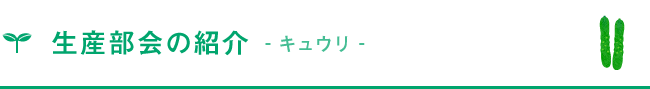 生産部会の紹介 - キュウリ -